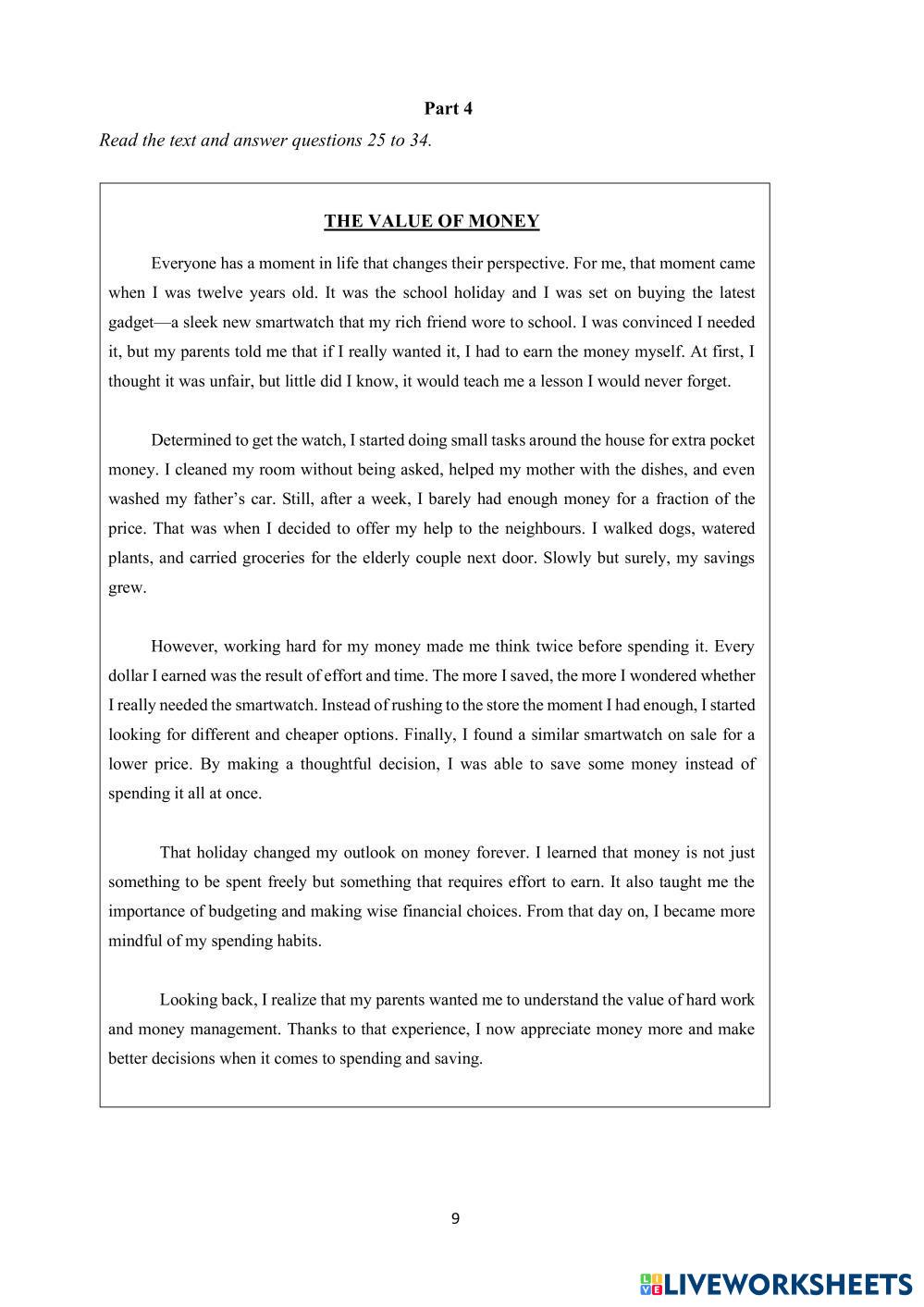 Part 4

Read the text and answer questions 25 to 34.

THE VALUE OF MONEY

Everyone has a moment in life that changes their perspective. For me, that moment came when I was twelve years old. It was the school holiday and I was set on buying the latest gadget—a sleek new smartwatch that my rich friend wore to school. I was convinced I needed it, but my parents told me that if I really wanted it, I had to earn the money myself. At first, I thought it was unfair, but little did I know, it would teach me a lesson I would never forget.

Determined to get the watch, I started doing small tasks around the house for extra pocket money. I cleaned my room without being asked, helped my mother with the dishes, and even washed my father's car. Still, after a week, I barely had enough money for a fraction of the price. That was when I decided to offer my help to the neighbours. I walked dogs, watered plants, and carried groceries for the elderly couple next door. Slowly but surely, my savings grew.

However, working hard for my money made me think twice before spending it. Every dollar I earned was the result of effort and time. The more I saved, the more I wondered whether I really needed the smartwatch. Instead of rushing to the store the moment I had enough, I started looking for different and cheaper options. Finally, I found a similar smartwatch on sale for a lower price. By making a thoughtful decision, I was able to save some money instead of spending it all at once.

That holiday changed my outlook on money forever. I learned that money is not just something to be spent freely but something that requires effort to earn. It also taught me the importance of budgeting and making wise financial choices. From that day on, I became more mindful of my spending habits.

Looking back, I realize that my parents wanted me to understand the value of hard work and money management. Thanks to that experience, I now appreciate money more and make better decisions when it comes to spending and saving.

9

LIVEWORKSHEETS